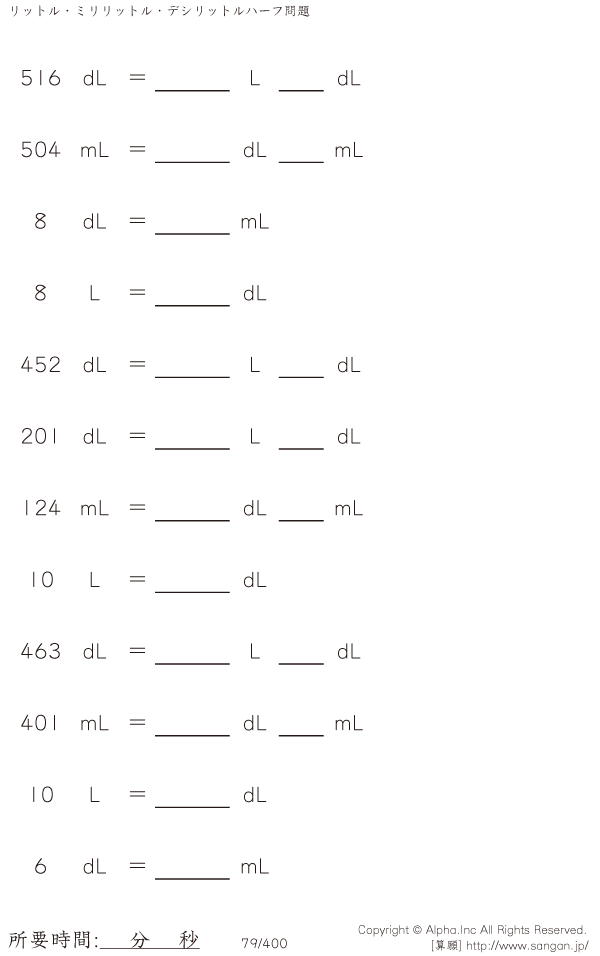 リットル・ミリリットル・デシリットルハーフ問題

516 dL = ____ L ____ dL

504 mL = ____ dL ____ mL

8 dL = ____ mL

8 L = ____ dL

452 dL = ____ L ____ dL

201 dL = ____ L ____ dL

124 mL = ____ dL ____ mL

10 L = ____ dL

463 dL = ____ L ____ dL

401 mL = ____ dL ____ mL

10 L = ____ dL

6 dL = ____ mL

所要時間:____分____秒

79/400

Copyright © Alpha.Inc All Rights Reserved.
[算願] http://www.sangan.jp/